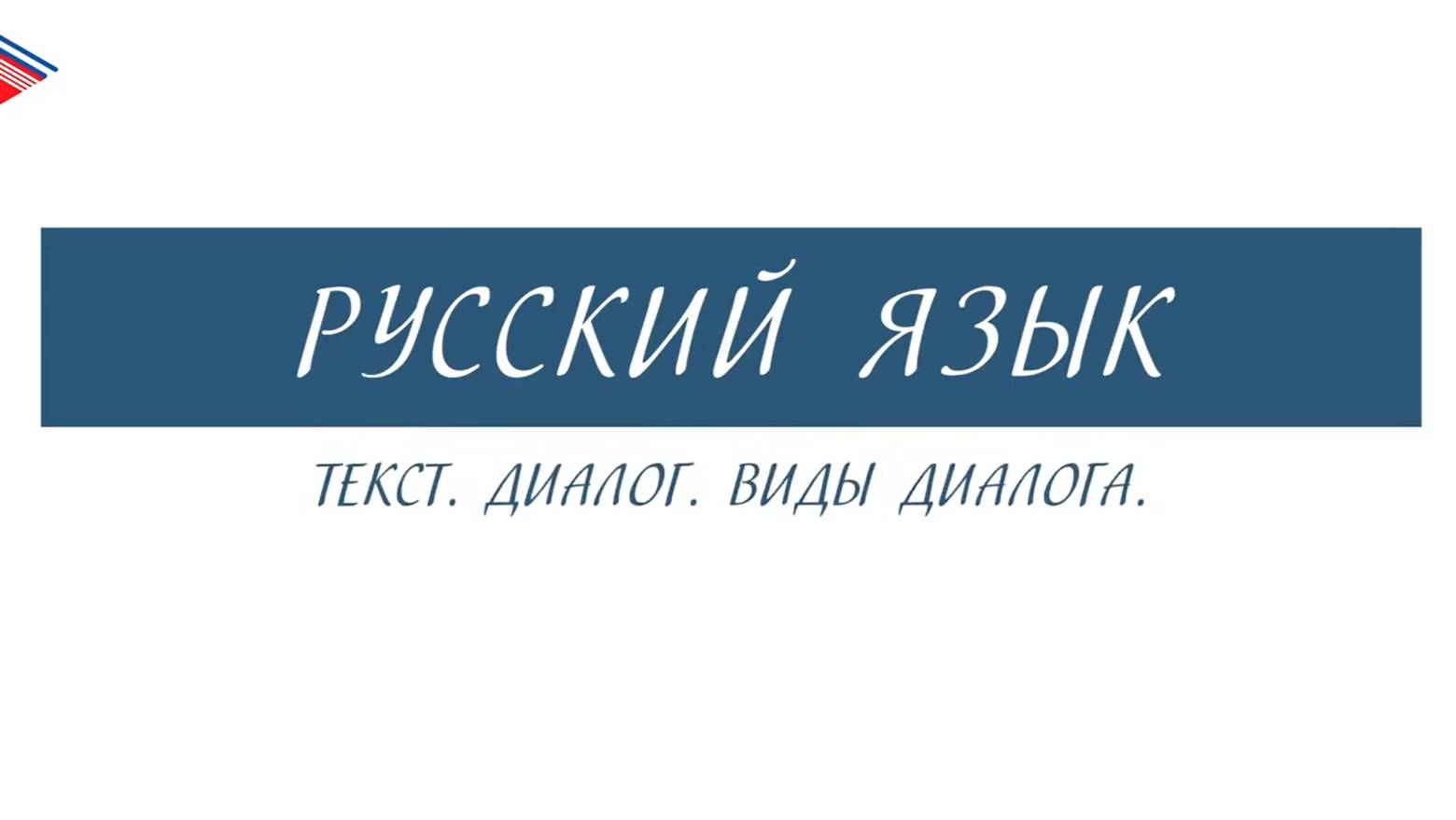 РУССКИЙ ЯЗЫК

ТЕКСТ. ДИАЛОГ. ВИДЫ ДИАЛОГА.